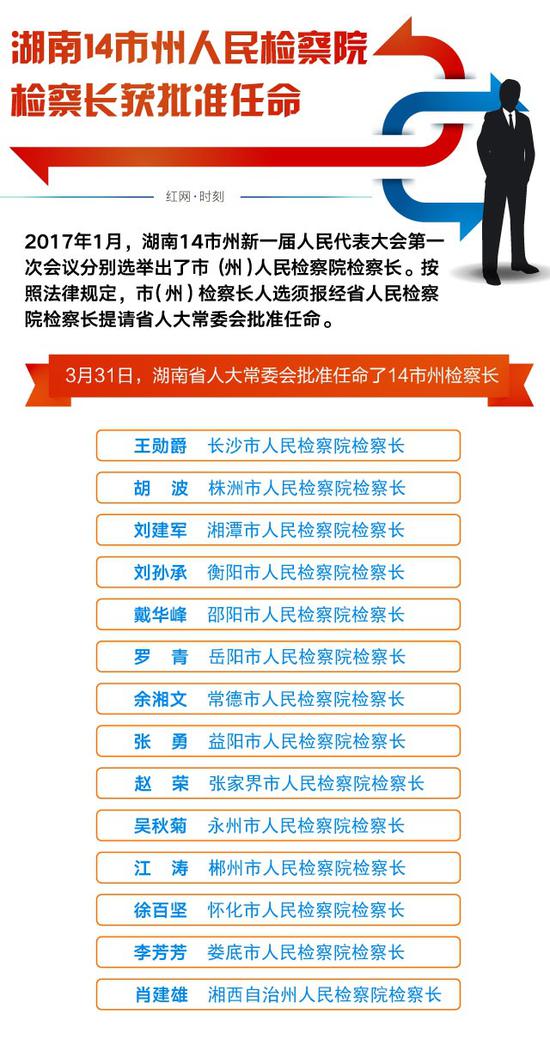 湖南14市州人民检察院
检察长获批准任命

红网·时刻

2017年1月，湖南14市州新一届人民代表大会第一次会议分别选举出了市（州）人民检察院检察长。按照法律规定，市（州）检察长人选须报经省人民检察院检察长提请省人大常委会批准任命。

3月31日，湖南省人大常委会批准任命了14市州检察长

王勋爵 长沙市人民检察院检察长

胡 波 株洲市人民检察院检察长

刘建军 湘潭市人民检察院检察长

刘孙承 衡阳市人民检察院检察长

戴华峰 邵阳市人民检察院检察长

罗 青 岳阳市人民检察院检察长

余湘文 常德市人民检察院检察长

张 勇 益阳市人民检察院检察长

赵 荣 张家界市人民检察院检察长

吴秋菊 永州市人民检察院检察长

江 涛 郴州市人民检察院检察长

徐百坚 怀化市人民检察院检察长

李芳芳 娄底市人民检察院检察长

肖建雄 湘西自治州人民检察院检察长